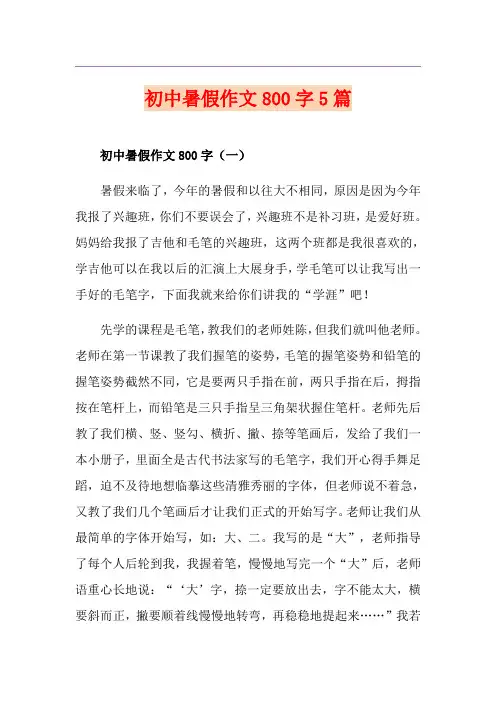 初中暑假作文 800 字 5 篇

初中暑假作文 800 字（一）

暑假来临了，今年的暑假和以往大不相同，原因是因为今年我报了兴趣班，你们不要误会了，兴趣班不是补习班，是爱好班。妈妈给我报了吉他和毛笔的兴趣班，这两个班都是我很喜欢的，学吉他可以在我以后的汇演上大展身手，学毛笔可以让我写出一手好的毛笔字，下面我就来给你们讲我的“学涯”吧！

先学的课程是毛笔，教我们的老师姓陈，但我们就叫他老师。老师在第一节课教了我们握笔的姿势，毛笔的握笔姿势和铅笔的握笔姿势截然不同，它是要两只手指在前，两只手指在后，拇指按在笔杆上，而铅笔是三只手指呈三角架状握住笔杆。老师先后教了我们横、竖、竖勾、横折、撇、捺等笔画后，发给了我们一本小册子，里面全是古代书法家写的毛笔字，我们开心得手舞足蹈，迫不及待地想临摹这些清雅秀丽的字体，但老师说不着急，又教了我们几个笔画后才让我们正式的开始写字。老师让我们从最简单的字体开始写，如：大、二。我写的是“大”，老师指导了每个人后轮到我，我握着笔，慢慢地写完一个“大”后，老师语重心长地说：“‘大’字，捺一定要放出去，字不能太大，横要斜而正，撇要顺着线慢慢地转弯，再稳稳地提起来……”我若